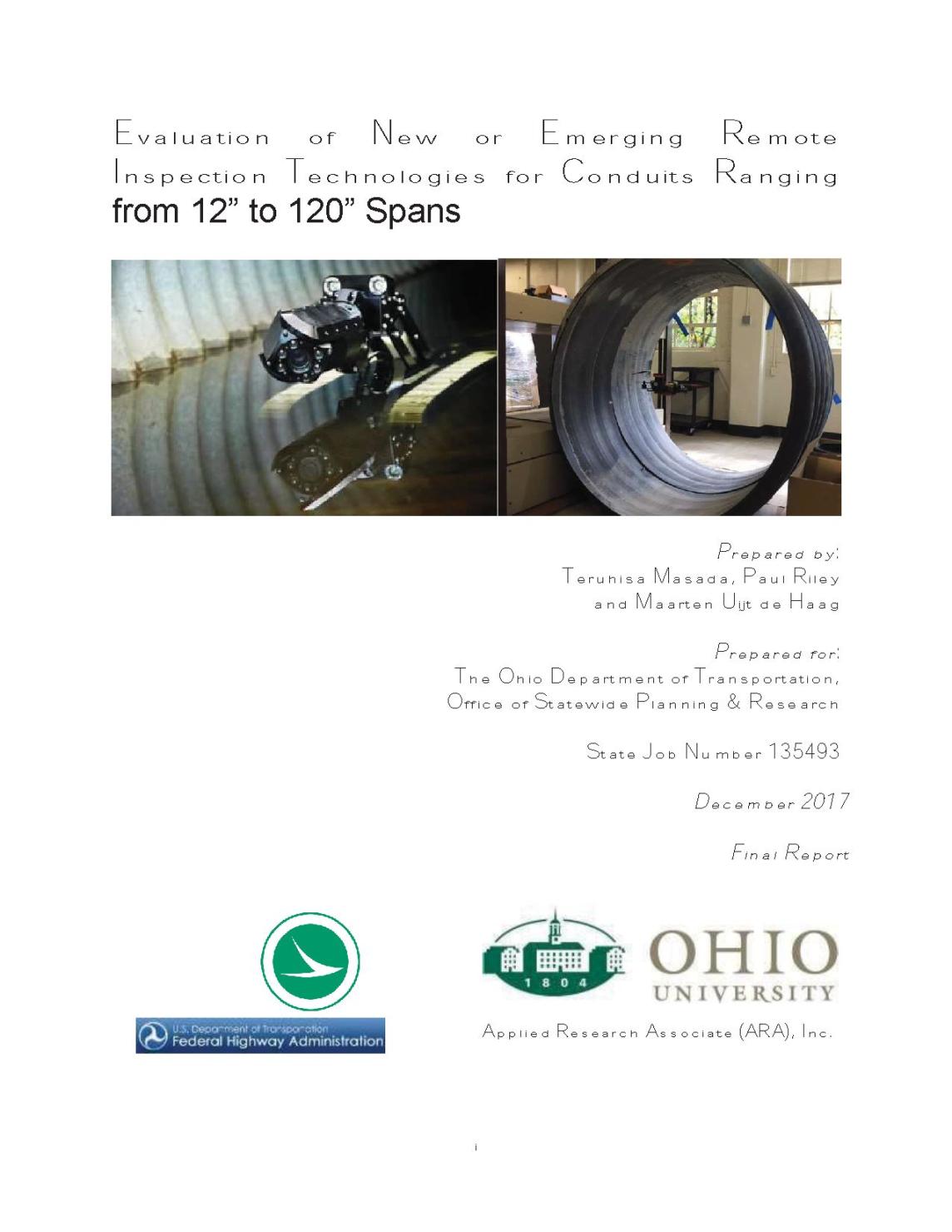 Evaluation of New or Emerging Remote Inspection Technologies for Conduits Ranging from 12” to 120” Spans

Prepared by:
Teruhisa Masada, Paul Riley and Maarten Uijt de Haag

Prepared for:
The Ohio Department of Transportation, Office of Statewide Planning & Research

State Job Number 135493

December 2017

Final Report

U.S. Department of Transportation
Federal Highway Administration

1804
OHIO
UNIVERSITY

Applied Research Associate (ARA), Inc.

i